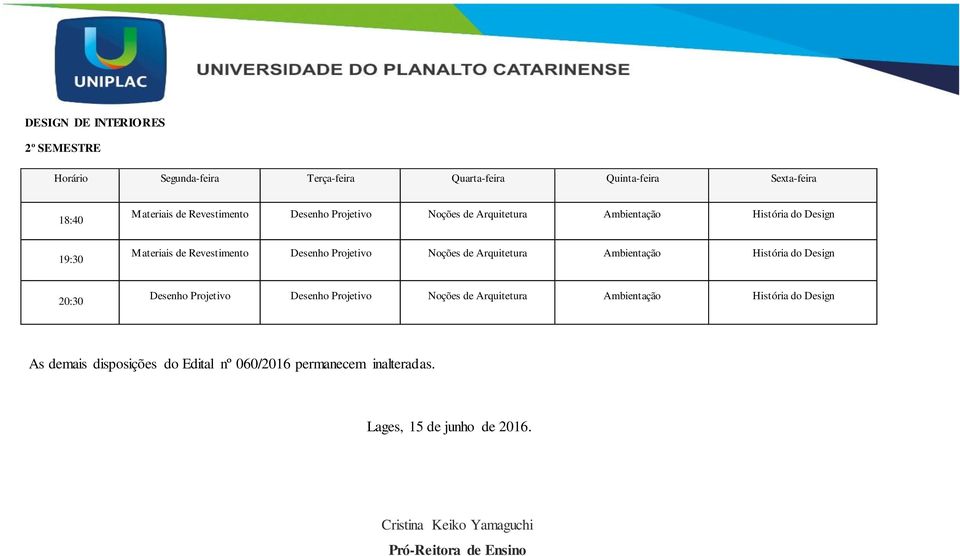 UNIPLAC

UNIVERSIDADE DO PLANALTO CATARINENSE

DESIGN DE INTERIORES

2º SEMESTRE

| Horário | Segunda-feira | Terça-feira | Quarta-feira | Quinta-feira | Sexta-feira |
|---|---|---|---|---|---|
| 18:40 | Materiais de Revestimento | Desenho Projetivo | Noções de Arquitetura | Ambientação | História do Design |
| 19:30 | Materiais de Revestimento | Desenho Projetivo | Noções de Arquitetura | Ambientação | História do Design |
| 20:30 | Desenho Projetivo | Desenho Projetivo | Noções de Arquitetura | Ambientação | História do Design |

As demais disposições do Edital nº 060/2016 permanecem inalteradas.

Lages, 15 de junho de 2016.

Cristina Keiko Yamaguchi
Pró-Reitora de Ensino